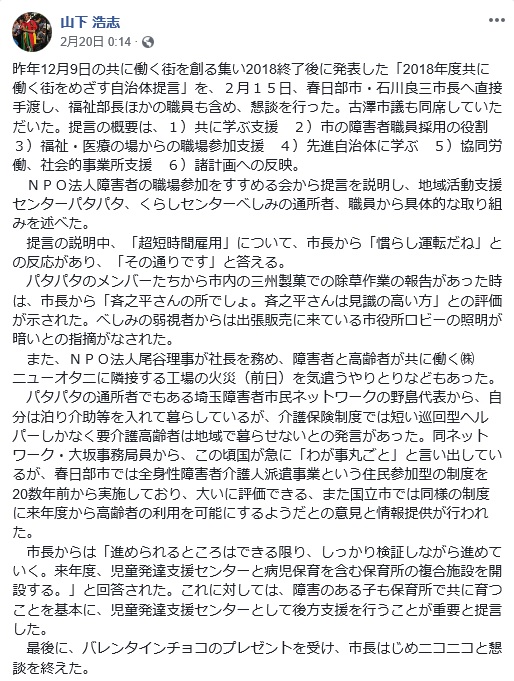 山下 浩志
2月20日 0:14 ·

昨年12月9日の共に働く街を創る集い2018終了後に発表した「2018年度共に働く街をめざす自治体提言」を、２月１５日、春日部市・石川良三市長へ直接手渡し、福祉部長ほかの職員も含め、懇談を行った。古澤市議も同席していただいた。提言の概要は、１）共に学ぶ支援　２）市の障害者職員採用の役割　３）福祉・医療の場からの職場参加支援　４）先進自治体に学ぶ　５）協同労働、社会的事業所支援　６）諸計画への反映。

ＮＰＯ法人障害者の職場参加をすすめる会から提言を説明し、地域活動支援センターパタパタ、くらしセンターべしみの通所者、職員から具体的な取り組みを述べた。

提言の説明中、「超短時間雇用」について、市長から「慣らし運転だね」との反応があり、「その通りです」と答える。

パタパタのメンバーたちから市内の三州製菓での除草作業の報告があった時は、市長から「斉之平さんの所でしょ。斉之平さんは見識の高い方」との評価が示された。べしみの弱視者からは出張販売に来ている市役所ロビーの照明が暗いとの指摘がなされた。

また、ＮＰＯ法人尾谷理事が社長を務め、障害者と高齢者が共に働く㈱ニューオタニに隣接する工場の火災（前日）を気遣うやりとりなどもあった。

パタパタの通所者でもある埼玉障害者市民ネットワークの野島代表から、自分は泊り介助等を入れて暮らしているが、介護保険制度では短い巡回型ヘルパーしかなく要介護高齢者は地域で暮らせないとの発言があった。同ネットワーク・大坂事務局員から、この頃国が急に「わが事丸ごと」と言い出しているが、春日部市では全身性障害者介護人派遣事業という住民参加型の制度を20数年前から実施しており、大いに評価できる、また国立市では同様の制度に来年度から高齢者の利用を可能にするようだとの意見と情報提供が行われた。

市長からは「進められるところはできる限り、しっかり検証しながら進めていく。来年度、児童発達支援センターと病児保育を含む保育所の複合施設を開設する。」と回答された。これに対しては、障害のある子も保育所で共に育つことを基本に、児童発達支援センターとして後方支援を行うことが重要と提言した。

最後に、バレンタインチョコのプレゼントを受け、市長はじめニコニコと懇談を終えた。